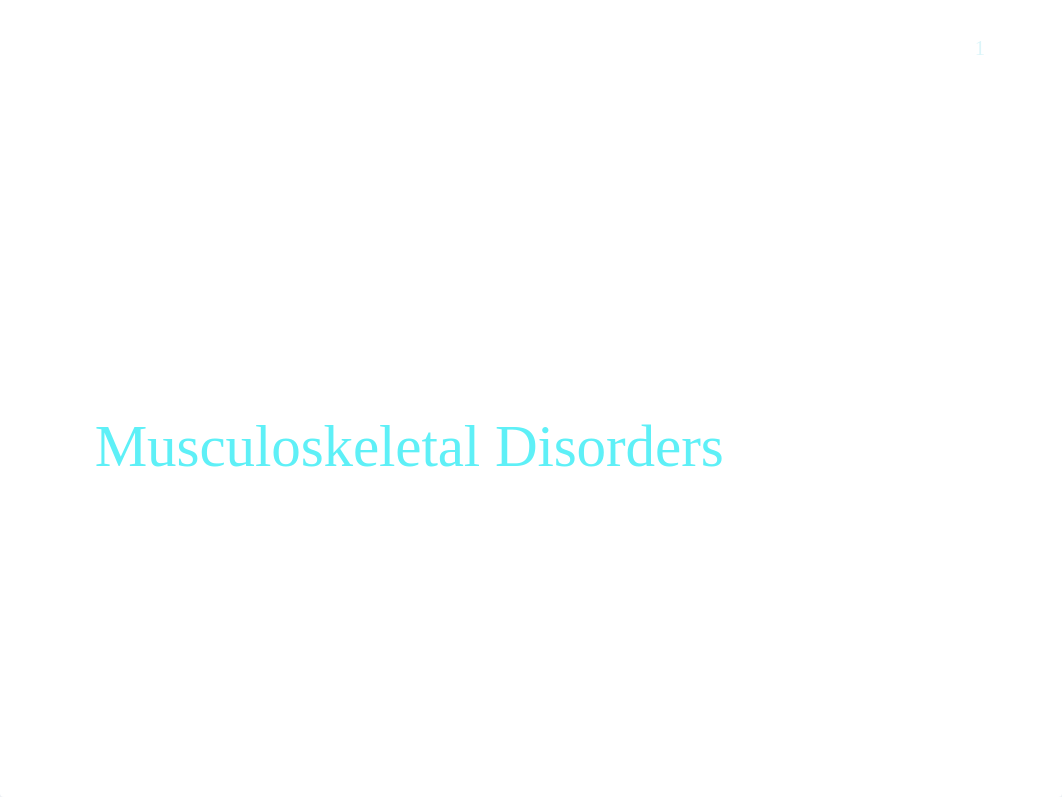 1

Musculoskeletal Disorders